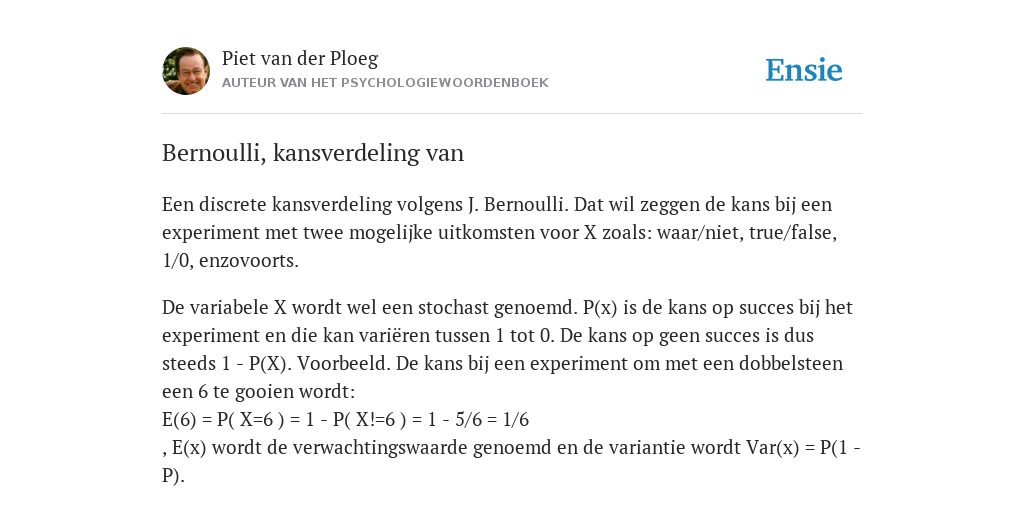 Piet van der Ploeg
AUTEUR VAN HET PSYCHOLOGIEWOORDENBOEK

Ensie

Bernoulli, kansverdeling van

Een discrete kansverdeling volgens J. Bernoulli. Dat wil zeggen de kans bij een experiment met twee mogelijke uitkomsten voor X zoals: waar/niet, true/false, 1/0, enzovoorts.

De variabele X wordt wel een stochast genoemd. P(x) is de kans op succes bij het experiment en die kan variëren tussen 1 tot 0. De kans op geen succes is dus steeds 1 - P(X). Voorbeeld. De kans bij een experiment om met een dobbelsteen een 6 te gooien wordt:
E(6) = P( X=6 ) = 1 - P( X!=6 ) = 1 - 5/6 = 1/6
, E(x) wordt de verwachtingswaarde genoemd en de variantie wordt Var(x) = P(1 - P).